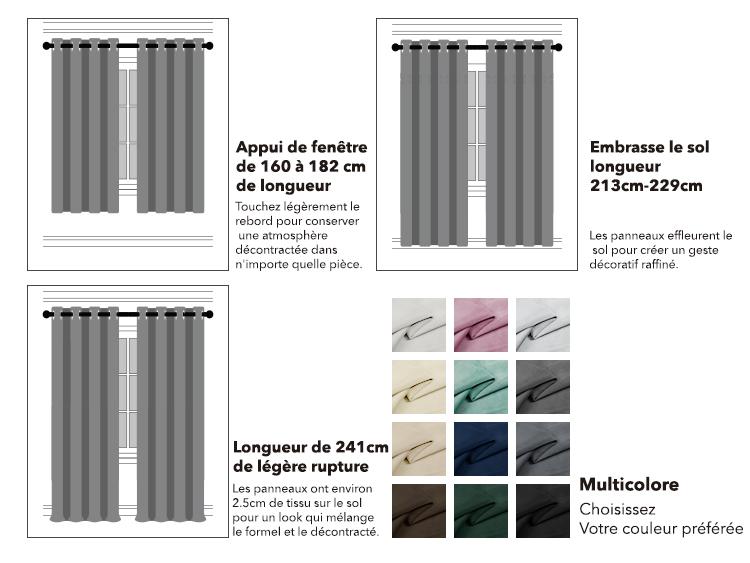 Appui de fenêtre de 160 à 182 cm de longueur

Touchez légèrement le rebord pour conserver une atmosphère décontractée dans n'importe quelle pièce.

Embrasse le sol longueur 213cm-229cm

Les panneaux effleurent le sol pour créer un geste décoratif raffiné.

Longueur de 241cm de légère rupture

Les panneaux ont environ 2.5cm de tissu sur le sol pour un look qui mélange le formel et le décontracté.

Multicolore

Choisissez
Votre couleur préférée